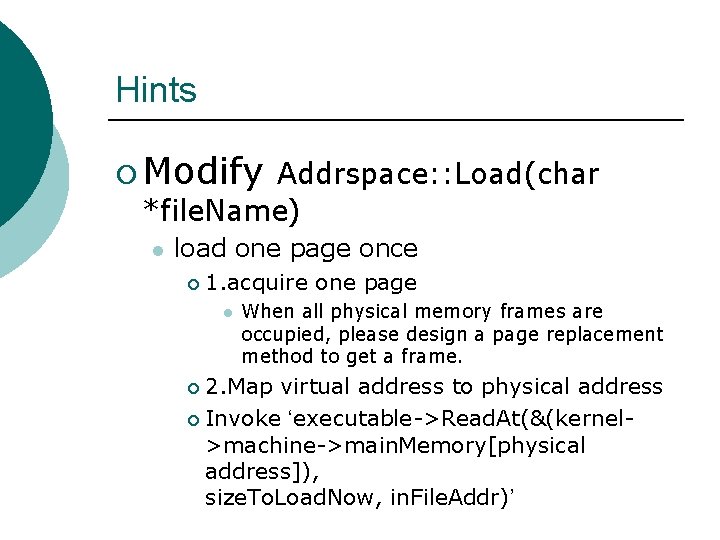 Hints

Modify Addrspace::Load(char *fileName)

load one page once

1.acquire one page

When all physical memory frames are occupied, please design a page replacement method to get a frame.

2.Map virtual address to physical address

Invoke ‘executable->ReadAt(&(kernel->machine->mainMemory[physical address]), sizeToLoadNow, inFileAddr)’